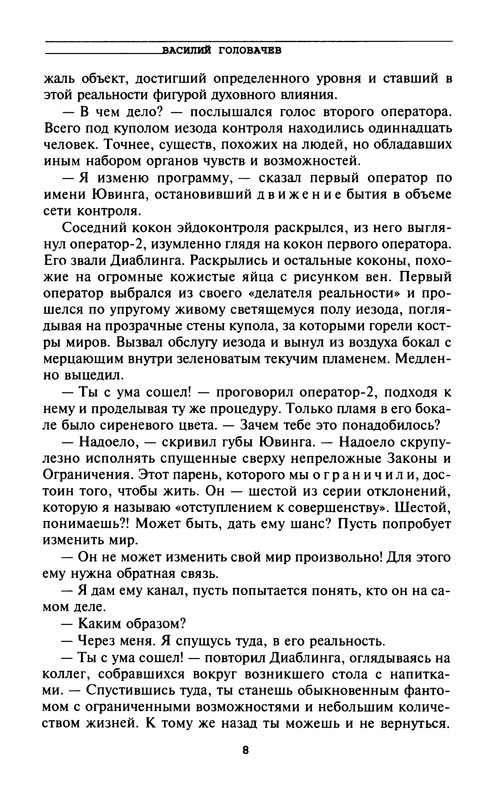 ВАСИЛИЙ ГОЛОВАЧЕВ

жаль объект, достигший определенного уровня и ставший в этой реальности фигурой духовного влияния.

— В чем дело? — послышался голос второго оператора. Всего под куполом иезода контроля находились одиннадцать человек. Точнее, существ, похожих на людей, но обладавших иным набором органов чувств и возможностей.

— Я изменю программу, — сказал первый оператор по имени Ювинга, остановивший движение бытия в объеме сети контроля.

Соседний кокон эйдоконтроля раскрылся, из него выглянул оператор-2, изумленно глядя на кокон первого оператора. Его звали Диаблинга. Раскрылись и остальные коконы, похожие на огромные кожистые яйца с рисунком вен. Первый оператор выбрался из своего «делателя реальности» и прошелся по упругому живому светящемуся полу иезода, поглядывая на прозрачные стены купола, за которыми горели костры миров. Вызвал обслугу иезода и вынул из воздуха бокал с мерцающим внутри зеленоватым текучим пламенем. Медленно выцедил.

— Ты с ума сошел! — проговорил оператор-2, подходя к нему и проделывая ту же процедуру. Только пламя в его бокале было сиреневого цвета. — Зачем тебе это понадобилось?

— Надоело, — скривил губы Ювинга. — Надоело скрупулезно исполнять спущенные сверху непреложные Законы и Ограничения. Этот парень, которого мы ограничили, достоин того, чтобы жить. Он — шестой из серии отклонений, которую я называю «отступлением к совершенству». Шестой, понимаешь?! Может быть, дать ему шанс? Пусть попробует изменить мир.

— Он не может изменить свой мир произвольно! Для этого ему нужна обратная связь.

— Я дам ему канал, пусть попытается понять, кто он на самом деле.

— Каким образом?

— Через меня. Я спущусь туда, в его реальность.

— Ты с ума сошел! — повторил Диаблинга, оглядываясь на коллег, собравшихся вокруг возникшего стола с напитками. — Спустившись туда, ты станешь обыкновенным фантомом с ограниченными возможностями и небольшим количеством жизней. К тому же назад ты можешь и не вернуться.

8